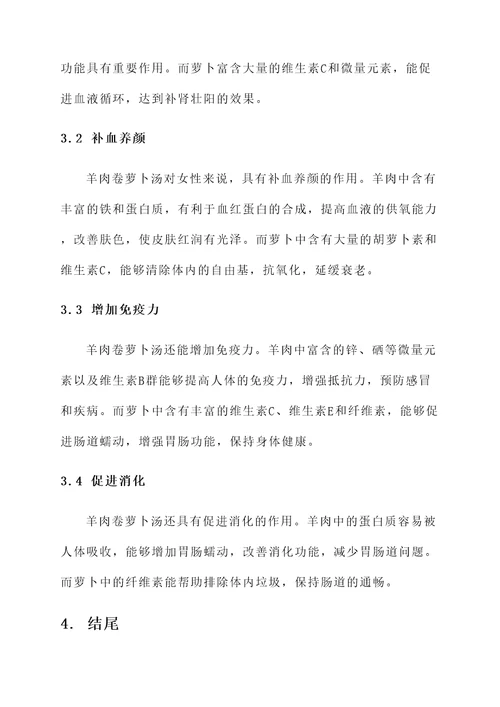 功能具有重要作用。而萝卜富含大量的维生素C和微量元素，能促进血液循环，达到补肾壮阳的效果。

3.2 补血养颜

羊肉卷萝卜汤对女性来说，具有补血养颜的作用。羊肉中含有丰富的铁和蛋白质，有利于血红蛋白的合成，提高血液的供氧能力，改善肤色，使皮肤红润有光泽。而萝卜中含有大量的胡萝卜素和维生素C，能够清除体内的自由基，抗氧化，延缓衰老。

3.3 增加免疫力

羊肉卷萝卜汤还能增加免疫力。羊肉中富含的锌、硒等微量元素以及维生素B群能够提高人体的免疫力，增强抵抗力，预防感冒和疾病。而萝卜中含有丰富的维生素C、维生素E和纤维素，能够促进肠道蠕动，增强胃肠功能，保持身体健康。

3.4 促进消化

羊肉卷萝卜汤还具有促进消化的作用。羊肉中的蛋白质容易被人体吸收，能够增加胃肠蠕动，改善消化功能，减少胃肠道问题。而萝卜中的纤维素能帮助排除体内垃圾，保持肠道的通畅。

4. 结尾